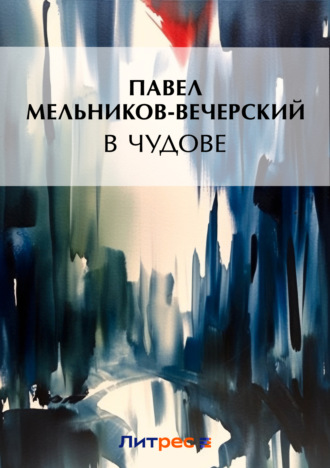 ПАВЕЛ МЕЛЬНИКОВ-ВЕЧЕРСКИЙ
В ЧУДОВЕ

Литрес